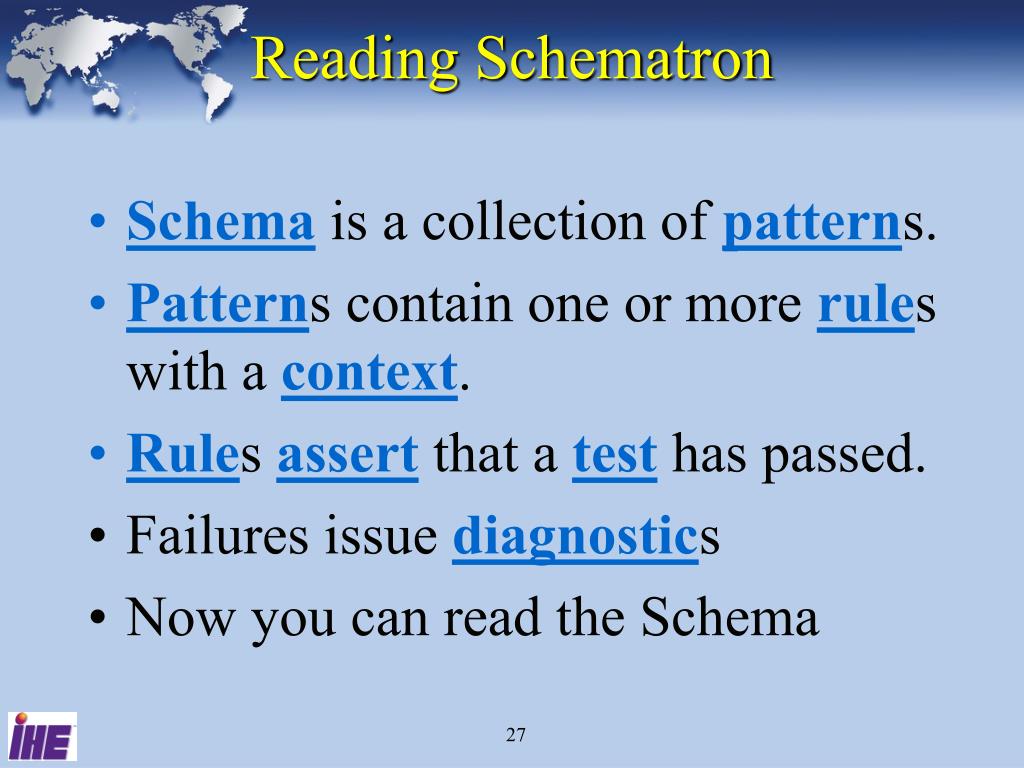 Reading Schematron

• Schema is a collection of patterns.
• Patterns contain one or more rules with a context.
• Rules assert that a test has passed.
• Failures issue diagnostics
• Now you can read the Schema

IHE

27